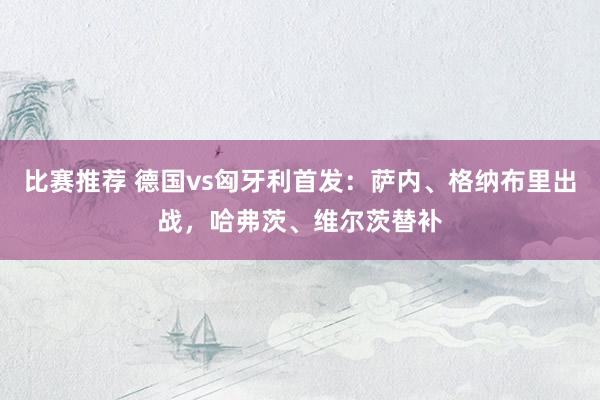 比赛推荐 德国vs匈牙利首发：萨内、格纳布里出战，哈弗茨、维尔茨替补